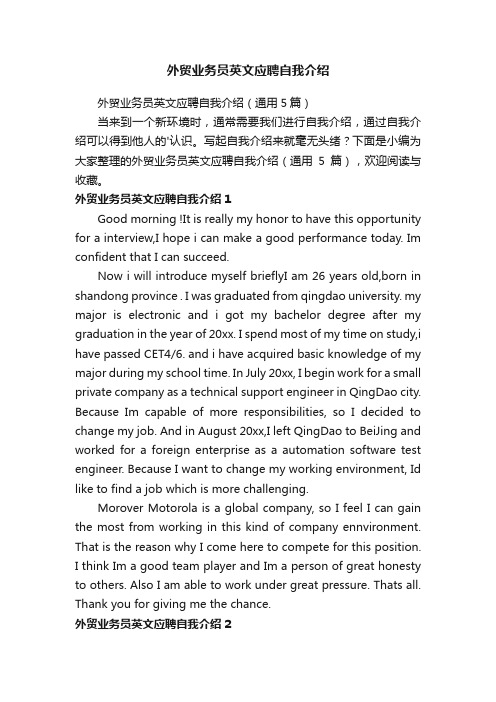 外贸业务员英文应聘自我介绍

外贸业务员英文应聘自我介绍（通用 5 篇）

当来到一个新环境时，通常需要我们进行自我介绍，通过自我介绍可以得到他人的'认识。写起自我介绍来就毫无头绪？下面是小编为大家整理的外贸业务员英文应聘自我介绍（通用 5 篇），欢迎阅读与收藏。

外贸业务员英文应聘自我介绍 1

Good morning !It is really my honor to have this opportunity for a interview,I hope i can make a good performance today. Im confident that I can succeed.

Now i will introduce myself brieflyI am 26 years old,born in shandong province . I was graduated from qingdao university. my major is electronic and i got my bachelor degree after my graduation in the year of 20xx. I spend most of my time on study,i have passed CET4/6. and i have acquired basic knowledge of my major during my school time. In July 20xx, I begin work for a small private company as a technical support engineer in QingDao city. Because Im capable of more responsibilities, so I decided to change my job. And in August 20xx,I left QingDao to BeiJing and worked for a foreign enterprise as a automation software test engineer. Because I want to change my working environment, Id like to find a job which is more challenging.

Morover Motorola is a global company, so I feel I can gain the most from working in this kind of company ennvironment. That is the reason why I come here to compete for this position. I think Im a good team player and Im a person of great honesty to others. Also I am able to work under great pressure. Thats all. Thank you for giving me the chance.

外贸业务员英文应聘自我介绍 2